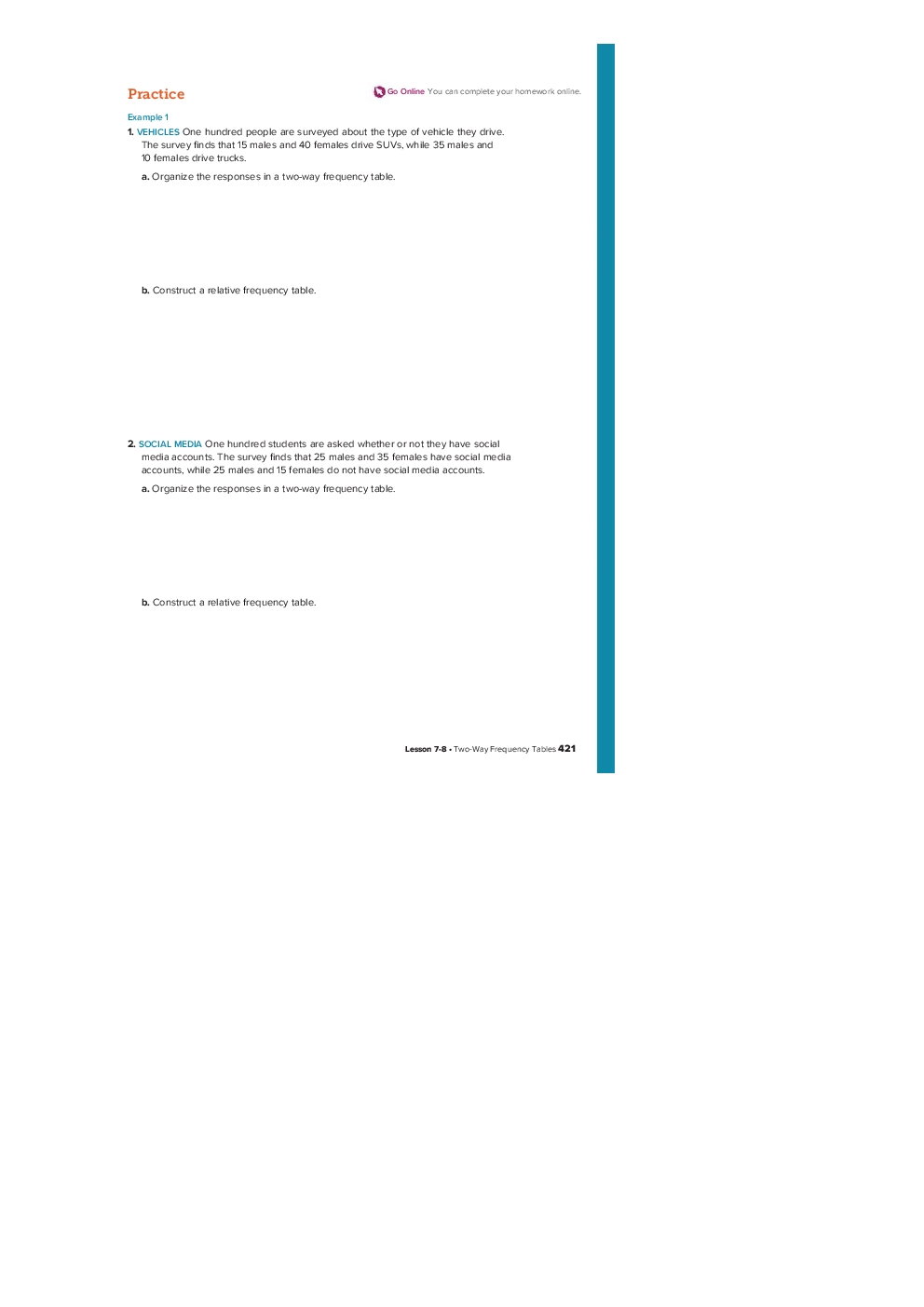 Practice

Go Online You can complete your homework online.

Example 1

1. VEHICLES One hundred people are surveyed about the type of vehicle they drive. The survey finds that 15 males and 40 females drive SUVs, while 35 males and 10 females drive trucks.

a. Organize the responses in a two-way frequency table.

b. Construct a relative frequency table.

2. SOCIAL MEDIA One hundred students are asked whether or not they have social media accounts. The survey finds that 25 males and 35 females have social media accounts, while 25 males and 15 females do not have social media accounts.

a. Organize the responses in a two-way frequency table.

b. Construct a relative frequency table.

Lesson 7-8 • Two-Way Frequency Tables 421